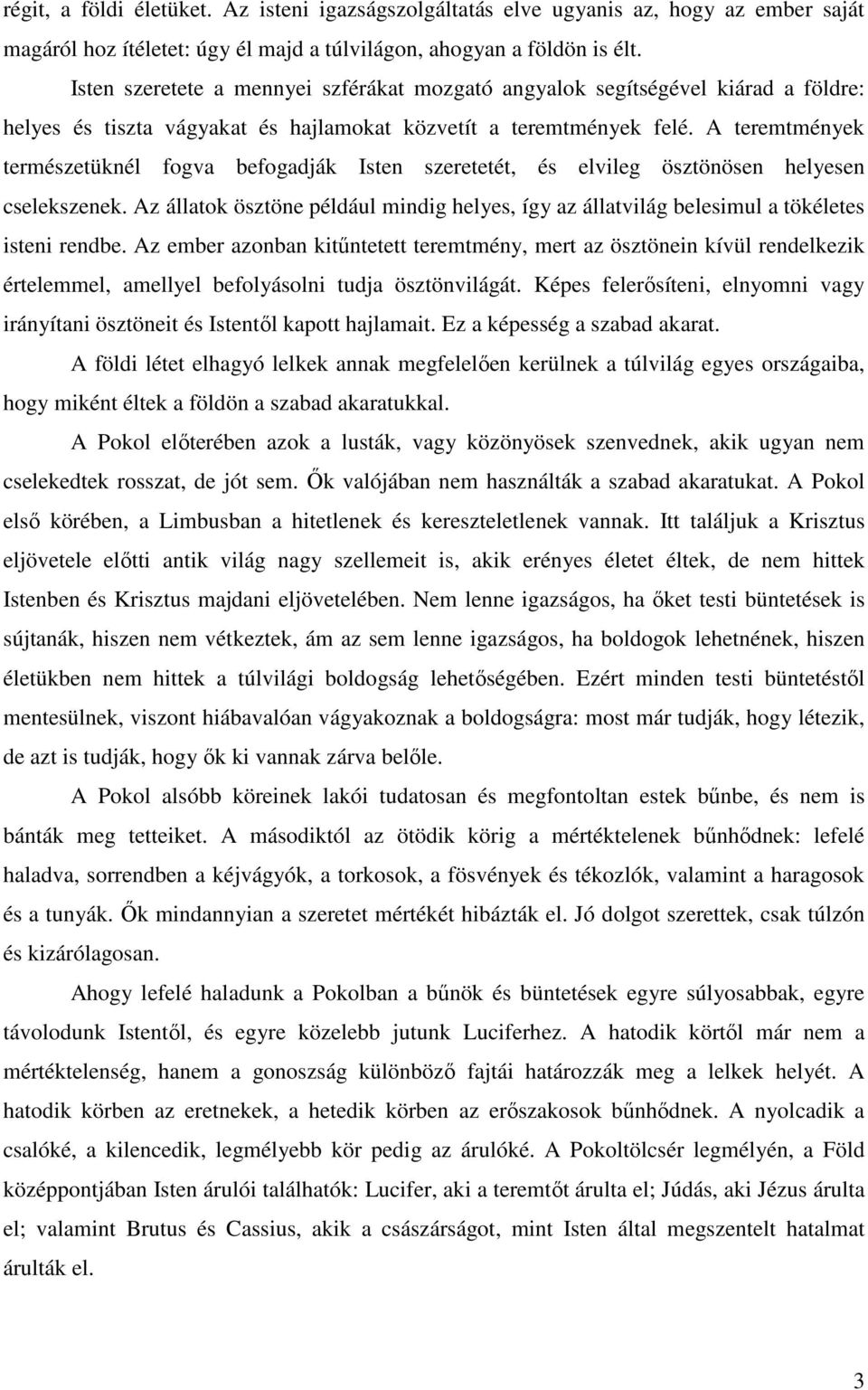 régit, a földi életüket. Az isteni igazságszolgáltatás elve ugyanis az, hogy az ember saját magáról hoz ítéletet: úgy él majd a túlvilágon, ahogyan a földön is élt.

Isten szeretete a mennyei szférákat mozgató angyalok segítségével kiárad a földre: helyes és tiszta vágyakat és hajlamokat közvetít a teremtmények felé. A teremtmények természetüknél fogva befogadják Isten szeretetét, és elvileg ösztönösen helyesen cselekszenek. Az állatok ösztöne például mindig helyes, így az állatvilág belesimul a tökéletes isteni rendbe. Az ember azonban kitűntetett teremtmény, mert az ösztönein kívül rendelkezik értelemmel, amellyel befolyásolni tudja ösztönvilágát. Képes felerősíteni, elnyomni vagy irányítani ösztöneit és Istentől kapott hajlamait. Ez a képesség a szabad akarat.

A földi létet elhagyó lelkek annak megfelelően kerülnek a túlvilág egyes országaiba, hogy miként éltek a földön a szabad akaratukkal.

A Pokol előterében azok a lusták, vagy közönyösek szenvednek, akik ugyan nem cselekedtek rosszat, de jót sem. Ők valójában nem használták a szabad akaratukat. A Pokol első körében, a Limbusban a hitetlenek és kereszteletlenek vannak. Itt találjuk a Krisztus eljövetele előtti antik világ nagy szellemeit is, akik erényes életet éltek, de nem hittek Istenben és Krisztus majdani eljövetelében. Nem lenne igazságos, ha őket testi büntetések is sújtanák, hiszen nem vétkeztek, ám az sem lenne igazságos, ha boldogok lehetnének, hiszen életükben nem hittek a túlvilági boldogság lehetőségében. Ezért minden testi büntetéstől mentesülnek, viszont hiábavalóan vágyakoznak a boldogságra: most már tudják, hogy létezik, de azt is tudják, hogy ők ki vannak zárva belőle.

A Pokol alsóbb köreinek lakói tudatosan és megfontoltan estek bűnbe, és nem is bánták meg tetteiket. A másodiktól az ötödik körig a mértéktelenek bűnhődnek: lefelé haladva, sorrendben a kéjvágyók, a torkosok, a fösvények és tékozlók, valamint a haragosok és a tunyák. Ők mindannyian a szeretet mértékét hibázták el. Jó dolgot szerettek, csak túlzón és kizárólagosan.

Ahogy lefelé haladunk a Pokolban a bűnök és büntetések egyre súlyosabbak, egyre távolodunk Istentől, és egyre közelebb jutunk Luciferhez. A hatodik körtől már nem a mértéktelenség, hanem a gonoszság különböző fajtái határozzák meg a lelkek helyét. A hatodik körben az eretnekek, a hetedik körben az erőszakosok bűnhődnek. A nyolcadik a csalóké, a kilencedik, legmélyebb kör pedig az árulóké. A Pokoltölcsér legmélyén, a Föld középpontjában Isten árulói találhatók: Lucifer, aki a teremtőt árulta el; Júdás, aki Jézus árulta el; valamint Brutus és Cassius, akik a császárságot, mint Isten által megszentelt hatalmat árulták el.

3